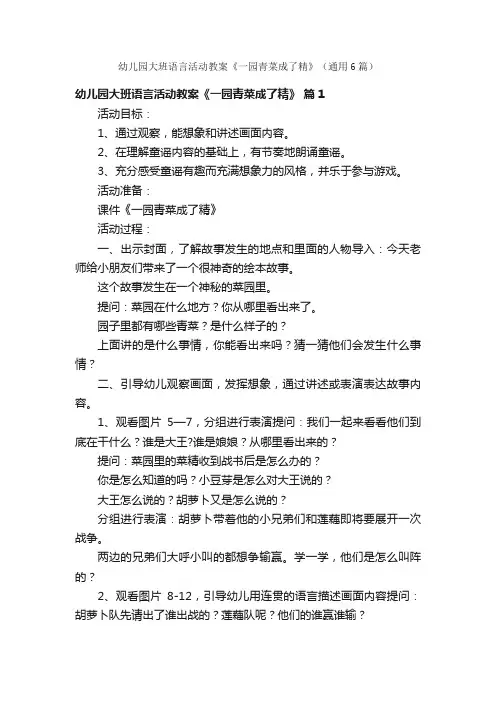 幼儿园大班语言活动教案《一园青菜成了精》（通用6篇）

幼儿园大班语言活动教案《一园青菜成了精》 篇1

活动目标：

1、通过观察，能想象和讲述画面内容。

2、在理解童谣内容的基础上，有节奏地朗诵童谣。

3、充分感受童谣有趣而充满想象力的风格，并乐于参与游戏。

活动准备：

课件《一园青菜成了精》

活动过程：

一、出示封面，了解故事发生的地点和里面的人物导入：今天老师给小朋友们带来了一个很神奇的绘本故事。

这个故事发生在一个神秘的菜园里。

提问：菜园在什么地方？你从哪里看出来了。

园子里都有哪些青菜？是什么样子的？

上面讲的是什么事情，你能看出来吗？猜一猜他们会发生什么事情？

二、引导幼儿观察画面，发挥想象，通过讲述或表演表达故事内容。

1、观看图片 5—7，分组进行表演提问：我们一起来看看他们到底在干什么？谁是大王?谁是娘娘？从哪里看出来的？

提问：菜园里的菜精收到战书后是怎么办的？

你是怎么知道的吗？小豆芽是怎么对大王说的？

大王怎么说的？胡萝卜又是怎么说的？

分组进行表演：胡萝卜带着他的小兄弟们和莲藕即将要展开一次战争。

两边的兄弟们大呼小叫的都想争输赢。学一学，他们是怎么叫阵的？

2、观看图片 8-12，引导幼儿用连贯的语言描述画面内容提问：胡萝卜队先请出了谁出战的？莲藕队呢？他们的谁赢谁输？